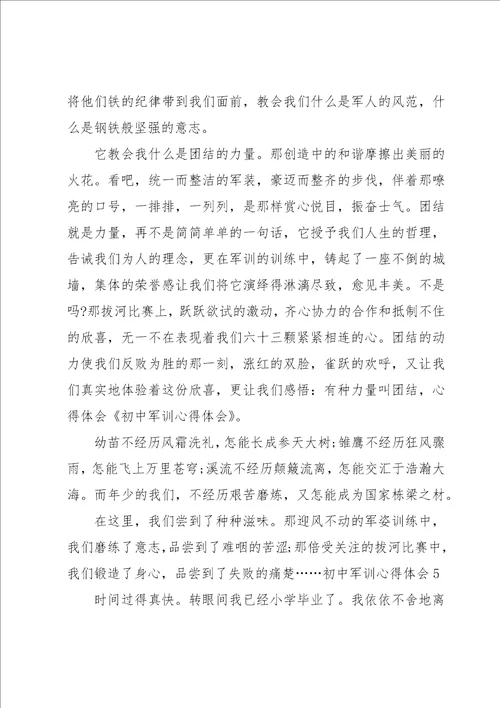 将他们铁的纪律带到我们面前，教会我们什么是军人的风范，什么是钢铁般坚强的意志。

它教会我什么是团结的力量。那创造中的和谐摩擦出美丽的火花。看吧，统一而整洁的军装，豪迈而整齐的步伐，伴着那嘹亮的口号，一排排，一列列，是那样赏心悦目，振奋士气。团结就是力量，再不是简简单单的一句话，它授予我们人生的哲理，告诫我们为人的理念，更在军训的训练中，铸起了一座不倒的城墙，集体的荣誉感让我们将它演绎得淋漓尽致，愈见丰美。不是吗?那拔河比赛上，跃跃欲试的激动，齐心协力的合作和抵制不住的欣喜，无一不在表现着我们六十三颗紧紧相连的心。团结的动力使我们反败为胜的那一刻，涨红的双脸，雀跃的欢呼，又让我们真实地体验着这份欣喜，更让我们感悟：有种力量叫团结，心得体会《初中军训心得体会》。

幼苗不经历风霜洗礼，怎能长成参天大树;雏鹰不经历狂风骤雨，怎能飞上万里苍穹;溪流不经历颠簸流离，怎能交汇于浩瀚大海。而年少的我们，不经历艰苦磨炼，又怎能成为国家栋梁之材。

在这里，我们尝到了种种滋味。那迎风不动的军姿训练中，我们磨练了意志，品尝到了难咽的苦涩;那倍受关注的拔河比赛中，我们锻造了身心，品尝到了失败的痛楚……初中军训心得体会5

时间过得真快。转眼间我已经小学毕业了。我依依不舍地离